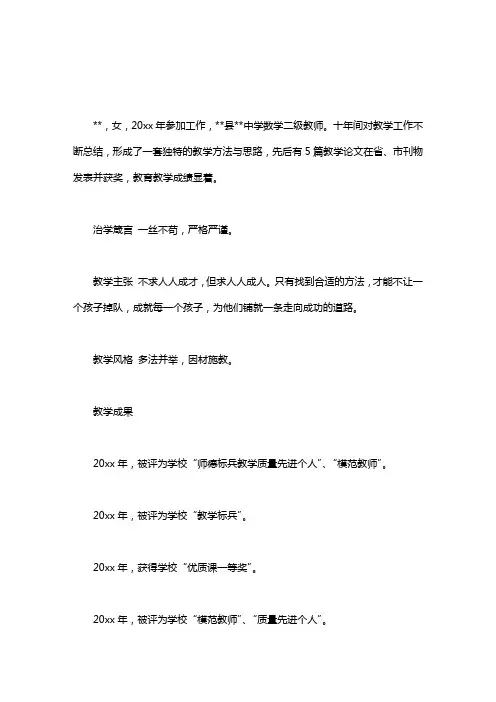 **，女，20xx 年参加工作，**县**中学数学二级教师。十年间对教学工作不断总结，形成了一套独特的教学方法与思路，先后有 5 篇教学论文在省、市刊物发表并获奖，教育教学成绩显着。

治学箴言 一丝不苟，严格严谨。

教学主张 不求人人成才，但求人人成人。只有找到合适的方法，才能不让一个孩子掉队，成就每一个孩子，为他们铺就一条走向成功的道路。

教学风格 多法并举，因材施教。

教学成果

20xx 年，被评为学校“师德标兵教学质量先进个人”、“模范教师”。

20xx 年，被评为学校“教学标兵”。

20xx 年，获得学校“优质课一等奖”。

20xx 年，被评为学校“模范教师”、“质量先进个人”。